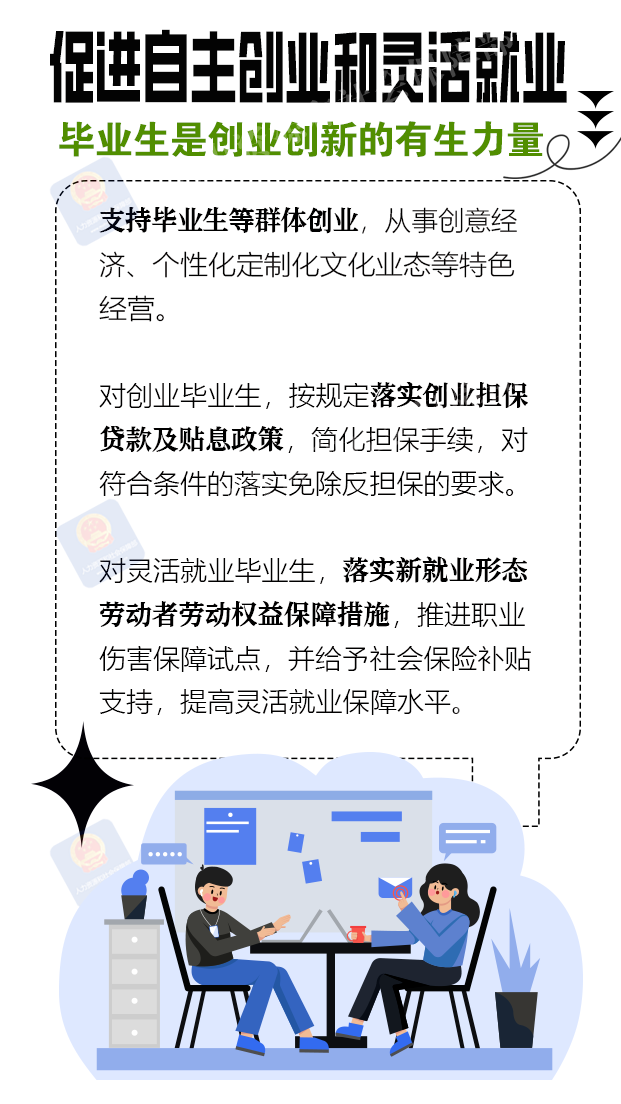 促进自主创业和灵活就业

毕业生是创业创新的有生力量

支持毕业生等群体创业，从事创意经济、个性化定制化文化业态等特色经营。

对创业毕业生，按规定落实创业担保贷款及贴息政策，简化担保手续，对符合条件的落实免除反担保的要求。

对灵活就业毕业生，落实新就业形态劳动者劳动权益保障措施，推进职业伤害保障试点，并给予社会保险补贴支持，提高灵活就业保障水平。